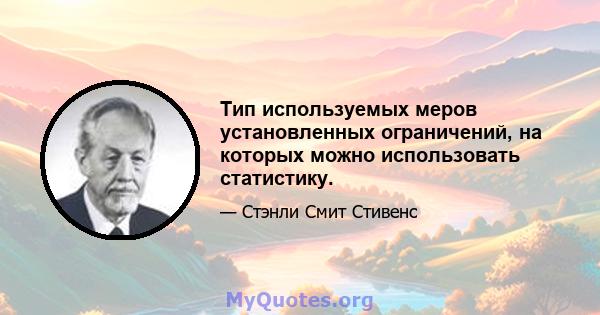 Тип используемых меров установленных ограничений, на которых можно использовать статистику.

— Стэнли Смит Стивенс

MyQuotes.org